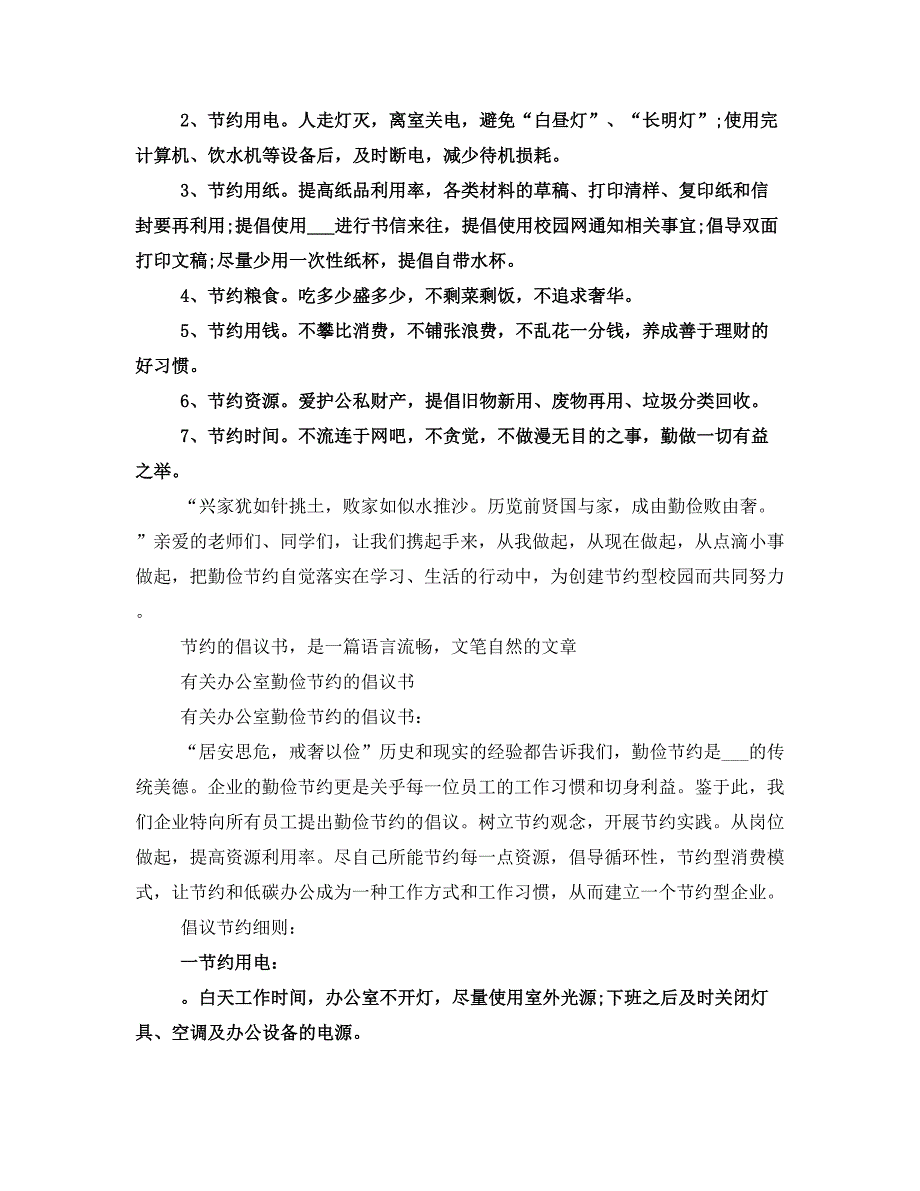 2、节约用电。人走灯灭，离室关电，避免“白昼灯”、“长明灯”;使用完计算机、饮水机等设备后，及时断电，减少待机损耗。

3、节约用纸。提高纸品利用率，各类材料的草稿、打印清样、复印纸和信封要再利用;提倡使用___进行书信来往，提倡使用校园网通知相关事宜;倡导双面打印文稿;尽量少用一次性纸杯，提倡自带水杯。

4、节约粮食。吃多少盛多少，不剩菜剩饭，不追求奢华。

5、节约用钱。不攀比消费，不铺张浪费，不乱花一分钱，养成善于理财的好习惯。

6、节约资源。爱护公私财产，提倡旧物新用、废物再用、垃圾分类回收。

7、节约时间。不流连于网吧，不贪觉，不做漫无目的之事，勤做一切有益之举。

“兴家犹如针挑土，败家如似水推沙。历览前贤国与家，成由勤俭败由奢。”亲爱的老师们、同学们，让我们携起手来，从我做起，从现在做起，从点滴小事做起，把勤俭节约自觉落实在学习、生活的行动中，为创建节约型校园而共同努力。

节约的倡议书，是一篇语言流畅，文笔自然的文章

有关办公室勤俭节约的倡议书

有关办公室勤俭节约的倡议书:

“居安思危，戒奢以俭”历史和现实的经验都告诉我们，勤俭节约是___的传统美德。企业的勤俭节约更是关乎每一位员工的工作习惯和切身利益。鉴于此，我们企业特向所有员工提出勤俭节约的倡议。树立节约观念，开展节约实践。从岗位做起，提高资源利用率。尽自己所能节约每一点资源，倡导循环性，节约型消费模式，让节约和低碳办公成为一种工作方式和工作习惯，从而建立一个节约型企业。

倡议节约细则:

一节约用电:

。白天工作时间，办公室不开灯，尽量使用室外光源;下班之后及时关闭灯具、空调及办公设备的电源。